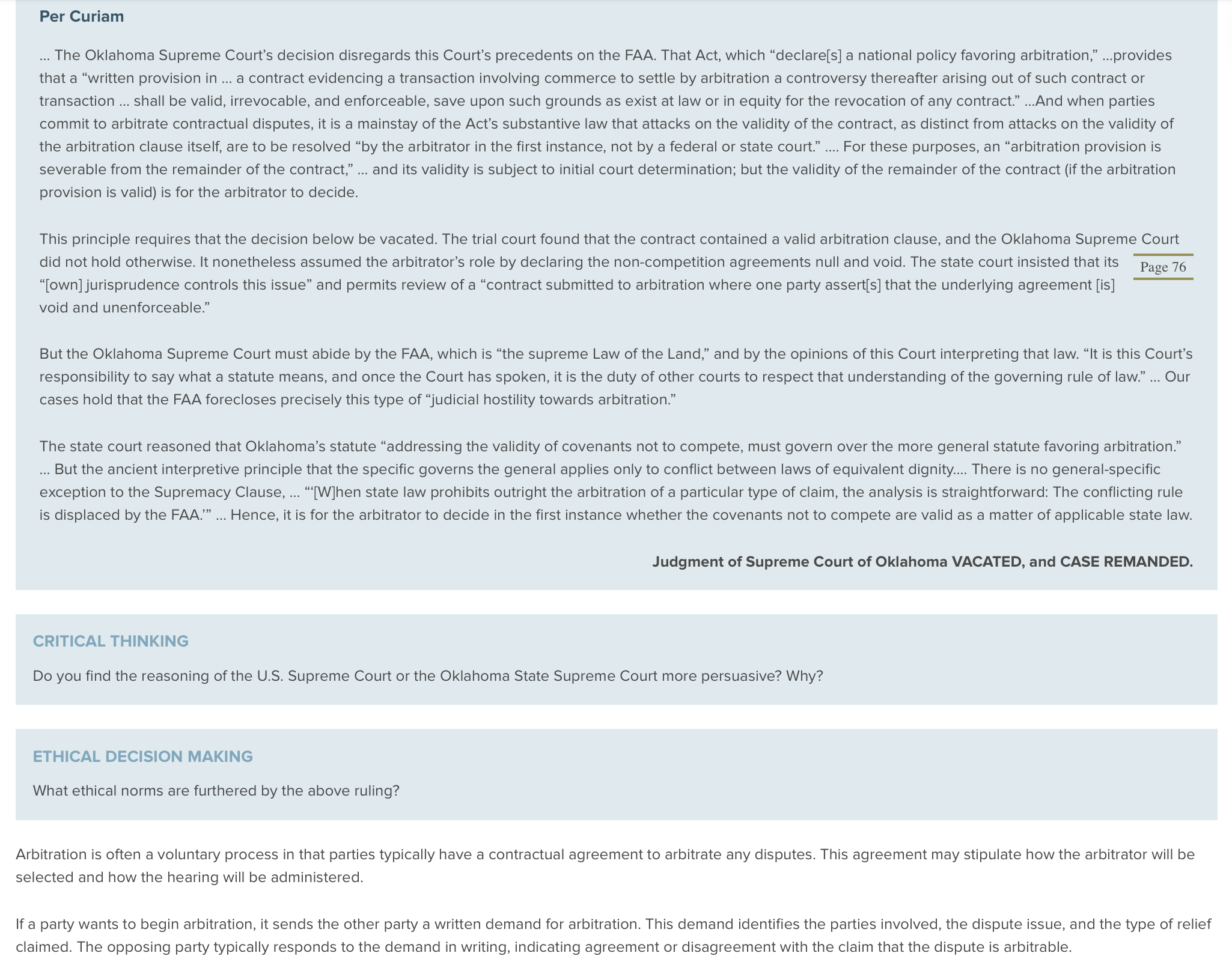 Per Curiam

… The Oklahoma Supreme Court's decision disregards this Court's precedents on the FAA. That Act, which "declare[s] a national policy favoring arbitration," …provides that a "written provision in … a contract evidencing a transaction involving commerce to settle by arbitration a controversy thereafter arising out of such contract or transaction … shall be valid, irrevocable, and enforceable, save upon such grounds as exist at law or in equity for the revocation of any contract." …And when parties commit to arbitrate contractual disputes, it is a mainstay of the Act's substantive law that attacks on the validity of the contract, as distinct from attacks on the validity of the arbitration clause itself, are to be resolved "by the arbitrator in the first instance, not by a federal or state court." …. For these purposes, an "arbitration provision is severable from the remainder of the contract," … and its validity is subject to initial court determination; but the validity of the remainder of the contract (if the arbitration provision is valid) is for the arbitrator to decide.

This principle requires that the decision below be vacated. The trial court found that the contract contained a valid arbitration clause, and the Oklahoma Supreme Court did not hold otherwise. It nonetheless assumed the arbitrator's role by declaring the non-competition agreements null and void. The state court insisted that its "[own] jurisprudence controls this issue" and permits review of a "contract submitted to arbitration where one party assert[s] that the underlying agreement [is] void and unenforceable."

Page 76

But the Oklahoma Supreme Court must abide by the FAA, which is "the supreme Law of the Land," and by the opinions of this Court interpreting that law. "It is this Court's responsibility to say what a statute means, and once the Court has spoken, it is the duty of other courts to respect that understanding of the governing rule of law." … Our cases hold that the FAA forecloses precisely this type of "judicial hostility towards arbitration."

The state court reasoned that Oklahoma's statute "addressing the validity of covenants not to compete, must govern over the more general statute favoring arbitration." … But the ancient interpretive principle that the specific governs the general applies only to conflict between laws of equivalent dignity…. There is no general-specific exception to the Supremacy Clause, … "'[W]hen state law prohibits outright the arbitration of a particular type of claim, the analysis is straightforward: The conflicting rule is displaced by the FAA.'" … Hence, it is for the arbitrator to decide in the first instance whether the covenants not to compete are valid as a matter of applicable state law.

Judgment of Supreme Court of Oklahoma VACATED, and CASE REMANDED.

CRITICAL THINKING

Do you find the reasoning of the U.S. Supreme Court or the Oklahoma State Supreme Court more persuasive? Why?

ETHICAL DECISION MAKING

What ethical norms are furthered by the above ruling?

Arbitration is often a voluntary process in that parties typically have a contractual agreement to arbitrate any disputes. This agreement may stipulate how the arbitrator will be selected and how the hearing will be administered.

If a party wants to begin arbitration, it sends the other party a written demand for arbitration. This demand identifies the parties involved, the dispute issue, and the type of relief claimed. The opposing party typically responds to the demand in writing, indicating agreement or disagreement with the claim that the dispute is arbitrable.